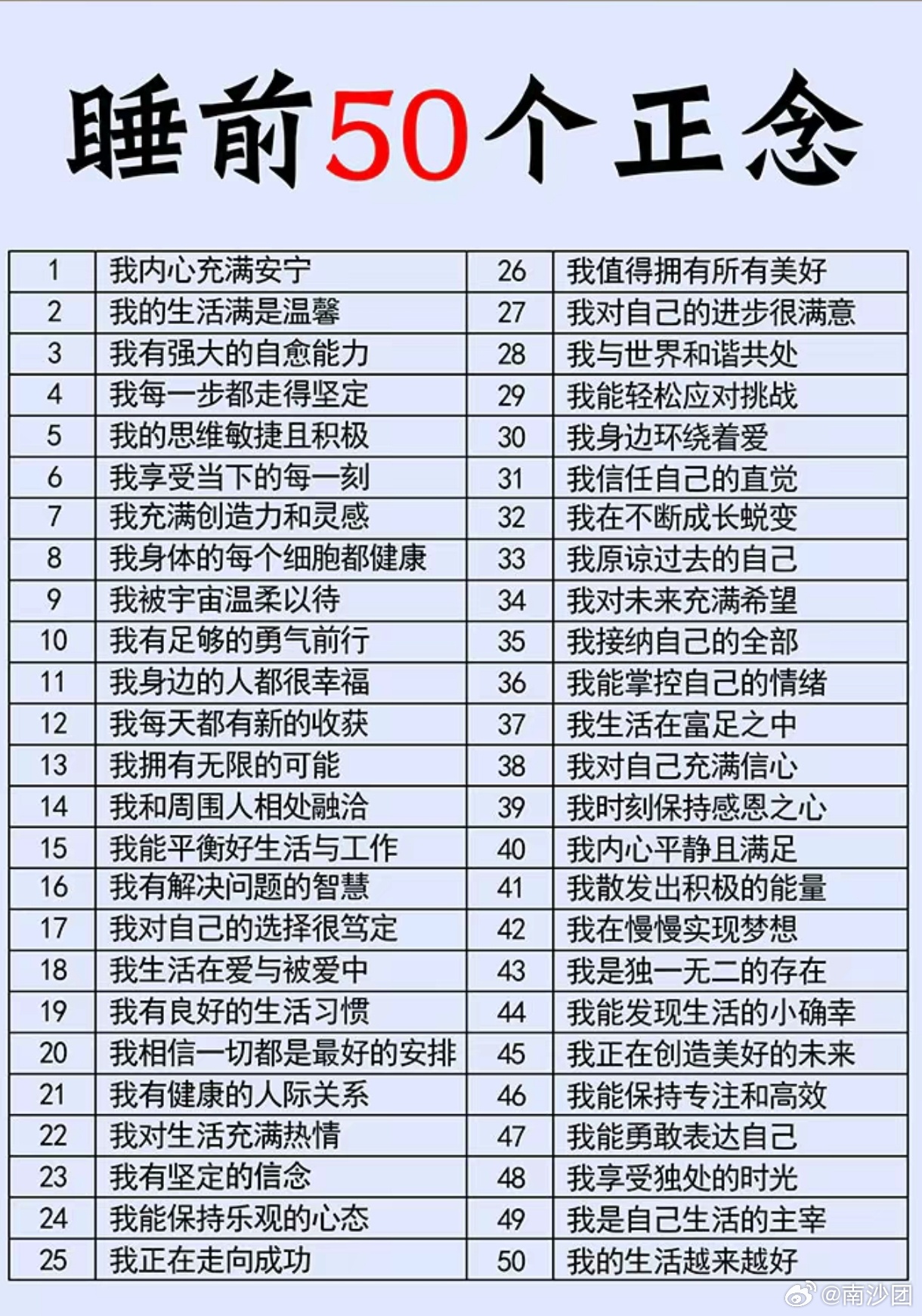 睡前50个正念

| 1 | 我内心充满安宁 | 26 | 我值得拥有所有美好 |
|---|---|---|---|
| 2 | 我的生活满是温馨 | 27 | 我对自己的进步很满意 |
| 3 | 我有强大的自愈能力 | 28 | 我与世界和谐共处 |
| 4 | 我每一步都走得坚定 | 29 | 我能轻松应对挑战 |
| 5 | 我的思维敏捷且积极 | 30 | 我身边环绕着爱 |
| 6 | 我享受当下的每一刻 | 31 | 我信任自己的直觉 |
| 7 | 我充满创造力和灵感 | 32 | 我在不断成长蜕变 |
| 8 | 我身体的每个细胞都健康 | 33 | 我原谅过去的自己 |
| 9 | 我被宇宙温柔以待 | 34 | 我对未来充满希望 |
| 10 | 我有足够的勇气前行 | 35 | 我接纳自己的全部 |
| 11 | 我身边的人都很幸福 | 36 | 我能掌控自己的情绪 |
| 12 | 我每天都有新的收获 | 37 | 我生活在富足之中 |
| 13 | 我拥有无限的可能 | 38 | 我对自己充满信心 |
| 14 | 我和周围人相处融洽 | 39 | 我时刻保持感恩之心 |
| 15 | 我能平衡好生活与工作 | 40 | 我内心平静且满足 |
| 16 | 我有解决问题的智慧 | 41 | 我散发出积极的能量 |
| 17 | 我对自己的选择很笃定 | 42 | 我在慢慢实现梦想 |
| 18 | 我生活在爱与被爱中 | 43 | 我是独一无二的存在 |
| 19 | 我有良好的生活习惯 | 44 | 我能发现生活的小确幸 |
| 20 | 我相信一切都是最好的安排 | 45 | 我正在创造美好的未来 |
| 21 | 我有健康的人际关系 | 46 | 我能保持专注和高效 |
| 22 | 我对生活充满热情 | 47 | 我能勇敢表达自己 |
| 23 | 我有坚定的信念 | 48 | 我享受独处的时光 |
| 24 | 我能保持乐观的心态 | 49 | 我是自己生活的主宰 |
| 25 | 我正在走向成功 | 50 | 我的生活越来越好 |

@南沙团